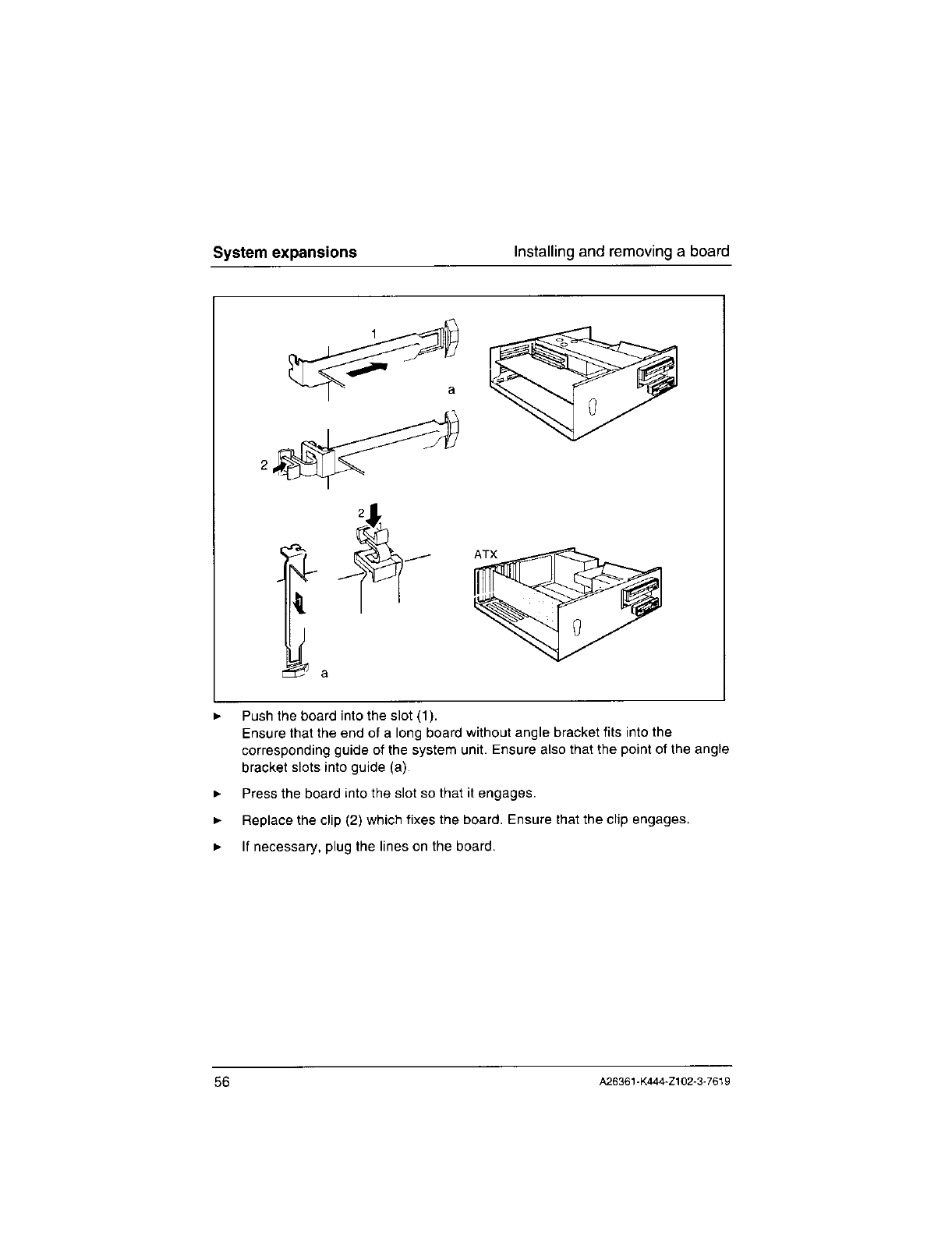 System expansions

Installing and removing a board

1

a

2

2

ATX

a

► Push the board into the slot (1).
Ensure that the end of a long board without angle bracket fits into the corresponding guide of the system unit. Ensure also that the point of the angle bracket slots into guide (a).

► Press the board into the slot so that it engages.

► Replace the clip (2) which fixes the board. Ensure that the clip engages.

► If necessary, plug the lines on the board.

56

A26361-K444-Z102-3-7619